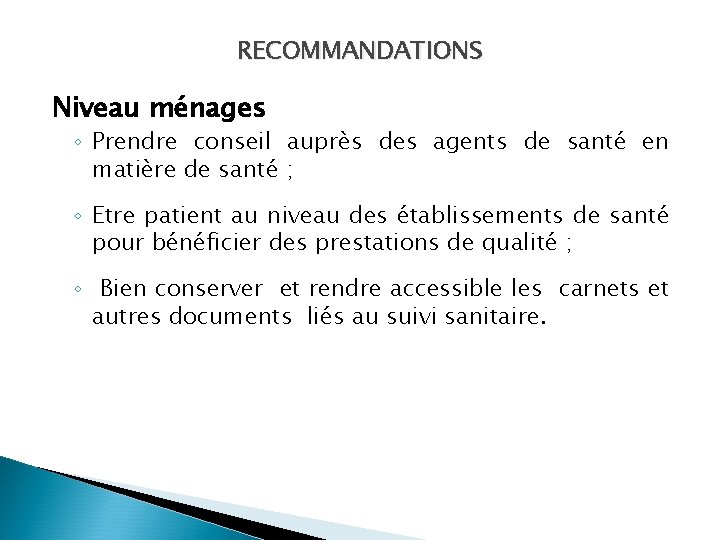 RECOMMANDATIONS

Niveau ménages

◦ Prendre conseil auprès des agents de santé en matière de santé ;

◦ Etre patient au niveau des établissements de santé pour bénéficier des prestations de qualité ;

◦ Bien conserver et rendre accessible les carnets et autres documents liés au suivi sanitaire.